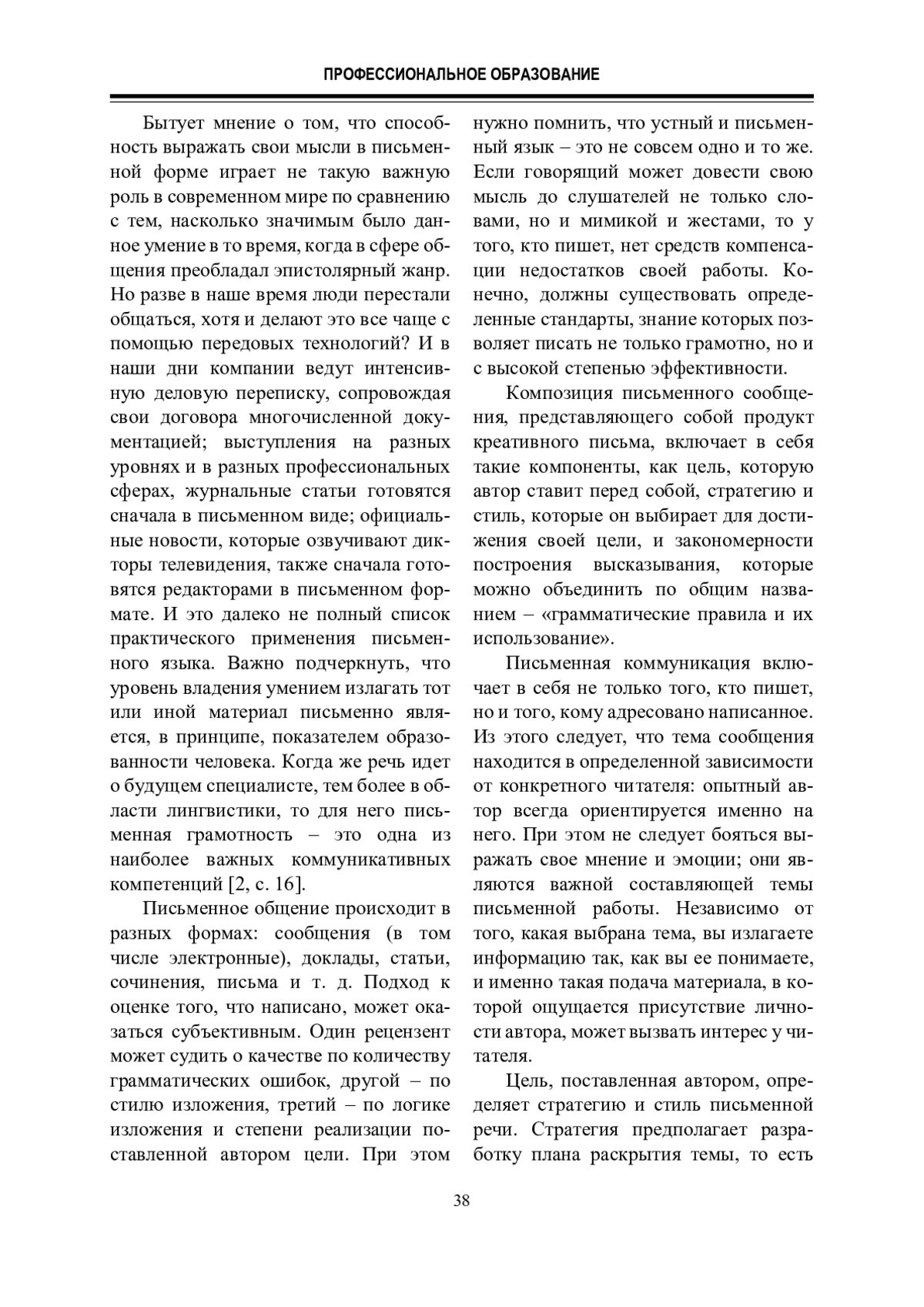 ПРОФЕССИОНАЛЬНОЕ ОБРАЗОВАНИЕ

Бытует мнение о том, что способность выражать свои мысли в письменной форме играет не такую важную роль в современном мире по сравнению с тем, насколько значимым было данное умение в то время, когда в сфере общения преобладал эпистолярный жанр. Но разве в наше время люди перестали общаться, хотя и делают это все чаще с помощью передовых технологий? И в наши дни компании ведут интенсивную деловую переписку, сопровождая свои договора многочисленной документацией; выступления на разных уровнях и в разных профессиональных сферах, журнальные статьи готовятся сначала в письменном виде; официальные новости, которые озвучивают дикторы телевидения, также сначала готовятся редакторами в письменном формате. И это далеко не полный список практического применения письменного языка. Важно подчеркнуть, что уровень владения умением излагать тот или иной материал письменно является, в принципе, показателем образованности человека. Когда же речь идет о будущем специалисте, тем более в области лингвистики, то для него письменная грамотность – это одна из наиболее важных коммуникативных компетенций [2, с. 16].

Письменное общение происходит в разных формах: сообщения (в том числе электронные), доклады, статьи, сочинения, письма и т. д. Подход к оценке того, что написано, может оказаться субъективным. Один рецензент может судить о качестве по количеству грамматических ошибок, другой – по стилю изложения, третий – по логике изложения и степени реализации поставленной автором цели. При этом нужно помнить, что устный и письменный язык – это не совсем одно и то же. Если говорящий может довести свою мысль до слушателей не только словами, но и мимикой и жестами, то у того, кто пишет, нет средств компенсации недостатков своей работы. Конечно, должны существовать определенные стандарты, знание которых позволяет писать не только грамотно, но и с высокой степенью эффективности.

Композиция письменного сообщения, представляющего собой продукт креативного письма, включает в себя такие компоненты, как цель, которую автор ставит перед собой, стратегию и стиль, которые он выбирает для достижения своей цели, и закономерности построения высказывания, которые можно объединить по общим названием – «грамматические правила и их использование».

Письменная коммуникация включает в себя не только того, кто пишет, но и того, кому адресовано написанное. Из этого следует, что тема сообщения находится в определенной зависимости от конкретного читателя: опытный автор всегда ориентируется именно на него. При этом не следует бояться выражать свое мнение и эмоции; они являются важной составляющей темы письменной работы. Независимо от того, какая выбрана тема, вы излагаете информацию так, как вы ее понимаете, и именно такая подача материала, в которой ощущается присутствие личности автора, может вызвать интерес у читателя.

Цель, поставленная автором, определяет стратегию и стиль письменной речи. Стратегия предполагает разработку плана раскрытия темы, то есть

38